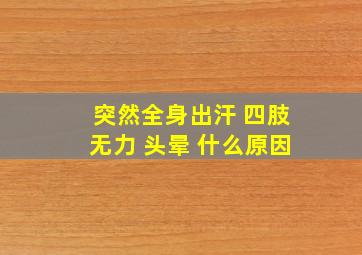 突然全身出汗 四肢无力 头晕 什么原因